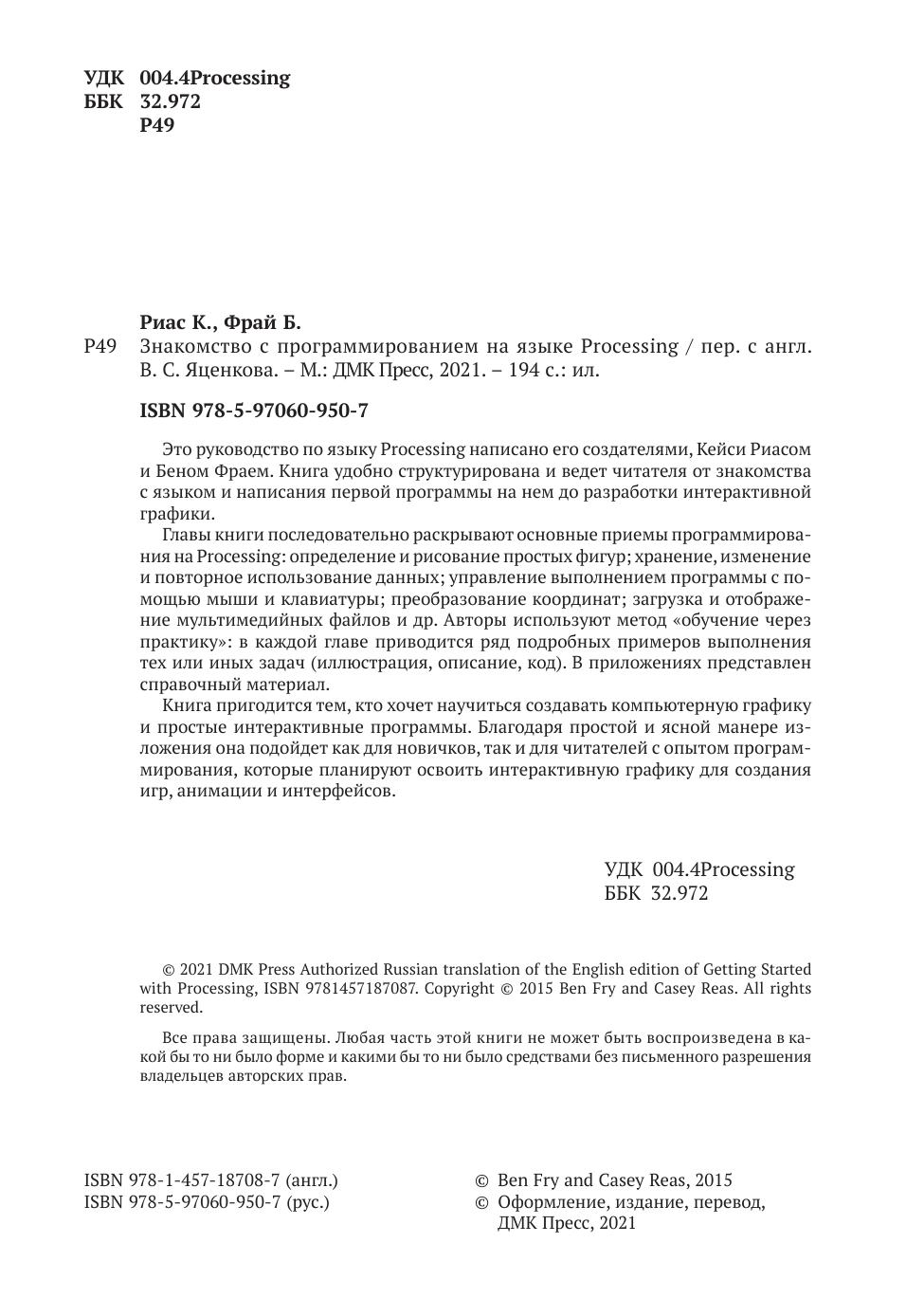 УДК 004.4Processing
ББК 32.972
Р49

Риас К., Фрай Б.

Р49 Знакомство с программированием на языке Processing / пер. с англ. В. С. Яценкова. – М.: ДМК Пресс, 2021. – 194 с.: ил.

ISBN 978-5-97060-950-7

Это руководство по языку Processing написано его создателями, Кейси Риасом и Беном Фраем. Книга удобно структурирована и ведет читателя от знакомства с языком и написания первой программы на нем до разработки интерактивной графики.

Главы книги последовательно раскрывают основные приемы программирования на Processing: определение и рисование простых фигур; хранение, изменение и повторное использование данных; управление выполнением программы с помощью мыши и клавиатуры; преобразование координат; загрузка и отображение мультимедийных файлов и др. Авторы используют метод «обучение через практику»: в каждой главе приводится ряд подробных примеров выполнения тех или иных задач (иллюстрация, описание, код). В приложениях представлен справочный материал.

Книга пригодится тем, кто хочет научиться создавать компьютерную графику и простые интерактивные программы. Благодаря простой и ясной манере изложения она подойдет как для новичков, так и для читателей с опытом программирования, которые планируют освоить интерактивную графику для создания игр, анимации и интерфейсов.

УДК 004.4Processing
ББК 32.972

© 2021 DMK Press Authorized Russian translation of the English edition of Getting Started with Processing, ISBN 9781457187087. Copyright © 2015 Ben Fry and Casey Reas. All rights reserved.

Все права защищены. Любая часть этой книги не может быть воспроизведена в какой бы то ни было форме и какими бы то ни было средствами без письменного разрешения владельцев авторских прав.

ISBN 978-1-457-18708-7 (англ.)
ISBN 978-5-97060-950-7 (рус.)

© Ben Fry and Casey Reas, 2015
© Оформление, издание, перевод, ДМК Пресс, 2021